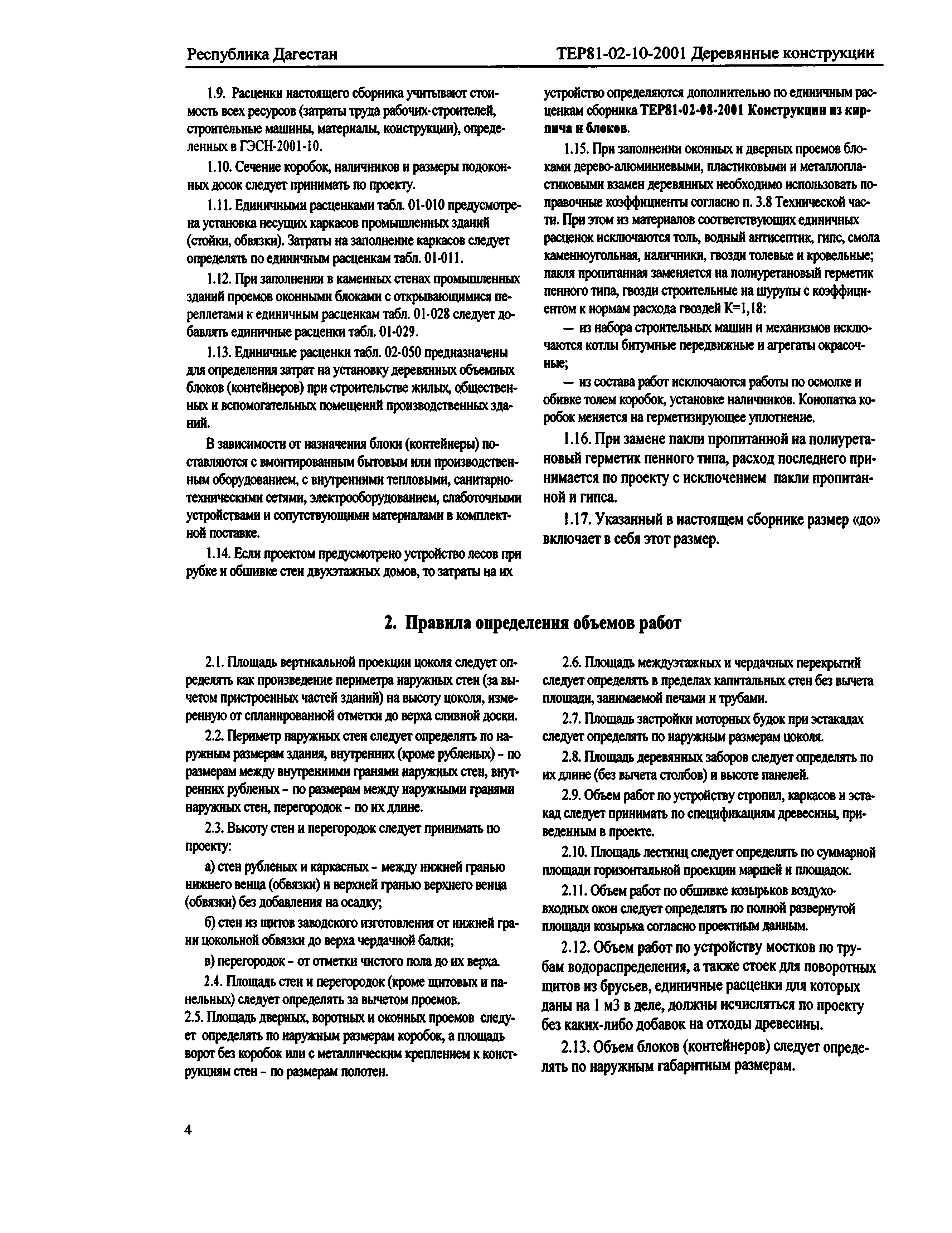 Республика Дагестан

ТЕР81-02-10-2001 Деревянные конструкции

1.9. Расценки настоящего сборника учитывают стоимость всех ресурсов (затраты труда рабочих-строителей, строительные машины, материалы, конструкции), определенных в ГЭСН-2001-10.

1.10. Сечение коробок, наличников и размеры подоконных досок следует принимать по проекту.

1.11. Единичными расценками табл. 01-010 предусмотрена установка несущих каркасов промышленных зданий (стойки, обвязки). Затраты на заполнение каркасов следует определять по единичным расценкам табл. 01-011.

1.12. При заполнении в каменных стенах промышленных зданий проемов оконными блоками с открывающимися переплетами к единичным расценкам табл. 01-028 следует добавлять единичные расценки табл. 01-029.

1.13. Единичные расценки табл. 02-050 предназначены для определения затрат на установку деревянных объемных блоков (контейнеров) при строительстве жилых, общественных и вспомогательных помещений производственных зданий.

В зависимости от назначения блоки (контейнеры) поставляются с вмонтированным бытовым или производственным оборудованием, с внутренними тепловыми, санитарно-техническими сетями, электрооборудованием, слаботочными устройствами и сопутствующими материалами в комплектной поставке.

1.14. Если проектом предусмотрено устройство лесов при рубке и обшивке стен двухэтажных домов, то затраты на их устройство определяются дополнительно по единичным расценкам сборника ТЕР81-02-08-2001 Конструкции из кирпича и блоков.

1.15. При заполнении оконных и дверных проемов блоками дерево-алюминиевыми, пластиковыми и металлопластиковыми взамен деревянных необходимо использовать поправочные коэффициенты согласно п. 3.8 Технической части. При этом из материалов соответствующих единичных расценок исключаются толь, водный антисептик, гипс, смола каменноугольная, наличники, гвозди толевые и кровельные; пакля пропитанная заменяется на полиуретановый герметик пенного типа, гвозди строительные на шурупы с коэффициентом к нормам расхода гвоздей К=1,18:

— из набора строительных машин и механизмов исключаются котлы битумные передвижные и агрегаты окрасочные;

— из состава работ исключаются работы по осмолке и обивке толем коробок, установке наличников. Конопатка коробок меняется на герметизирующее уплотнение.

1.16. При замене пакли пропитанной на полиуретановый герметик пенного типа, расход последнего принимается по проекту с исключением пакли пропитанной и гипса.

1.17. Указанный в настоящем сборнике размер «до» включает в себя этот размер.

2. Правила определения объемов работ

2.1. Площадь вертикальной проекции цоколя следует определять как произведение периметра наружных стен (за вычетом пристроенных частей зданий) на высоту цоколя, измеренную от спланированной отметки до верха сливной доски.

2.2. Периметр наружных стен следует определять по наружным размерам здания, внутренних (кроме рубленых) - по размерам между внутренними гранями наружных стен, внутренних рубленых - по размерам между наружными гранями наружных стен, перегородок - по их длине.

2.3. Высоту стен и перегородок следует принимать по проекту:

а) стен рубленых и каркасных - между нижней гранью нижнего венца (обвязки) и верхней гранью верхнего венца (обвязки) без добавления на осадку;

б) стен из щитов заводского изготовления от нижней грани цокольной обвязки до верха чердачной балки;

в) перегородок - от отметки чистого пола до их верха.

2.4. Площадь стен и перегородок (кроме щитовых и панельных) следует определять за вычетом проемов.

2.5. Площадь дверных, воротных и оконных проемов следует определять по наружным размерам коробок, а площадь ворот без коробок или с металлическим креплением к конструкциям стен - по размерам полотен.

2.6. Площадь междуэтажных и чердачных перекрытий следует определять в пределах капитальных стен без вычета площади, занимаемой печами и трубами.

2.7. Площадь застройки моторных будок при эстакадах следует определять по наружным размерам цоколя.

2.8. Площадь деревянных заборов следует определять по их длине (без вычета столбов) и высоте панелей.

2.9. Объем работ по устройству стропил, каркасов и эстакад следует принимать по спецификациям древесины, приведенным в проекте.

2.10. Площадь лестниц следует определять по суммарной площади горизонтальной проекции маршей и площадок.

2.11. Объем работ по обшивке козырьков воздуховходных окон следует определять по полной развернутой площади козырька согласно проектным данным.

2.12. Объем работ по устройству мостков по трубам водораспределения, а также стоек для поворотных щитов из брусьев, единичные расценки для которых даны на 1 м3 в деле, должны исчисляться по проекту без каких-либо добавок на отходы древесины.

2.13. Объем блоков (контейнеров) следует определять по наружным габаритным размерам.

4